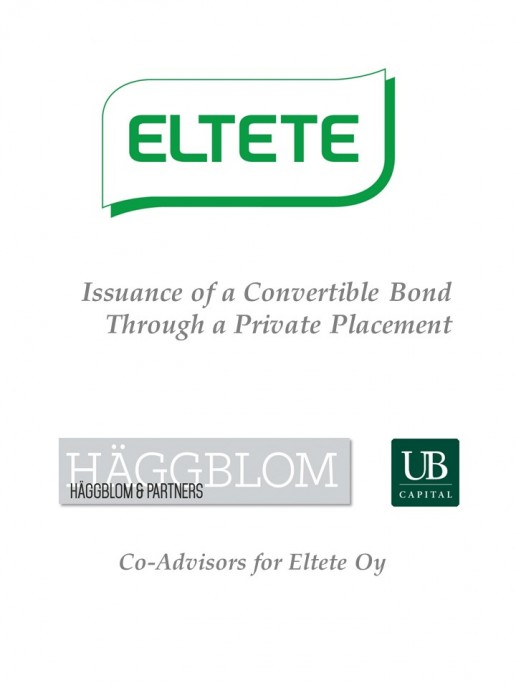 ELTETE

Issuance of a Convertible Bond Through a Private Placement

HÄGGBLOM
HÄGGBLOM & PARTNERS

UB
CAPITAL

Co-Advisors for Eltete Oy